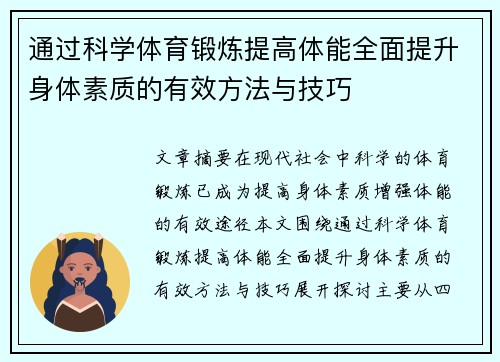 通过科学体育锻炼提高体能全面提升身体素质的有效方法与技巧

文章摘要在现代社会中科学的体育锻炼已成为提高身体素质增强体能的有效途径本文围绕通过科学体育锻炼提高体能全面提升身体素质的有效方法与技巧展开探讨主要从四